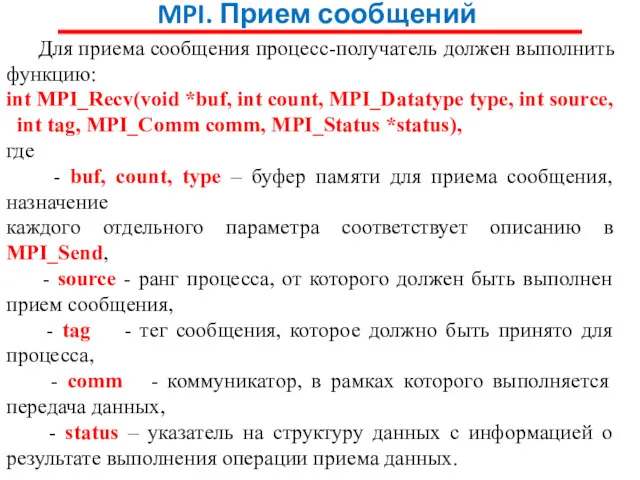 MPI. Прием сообщений

Для приема сообщения процесс-получатель должен выполнить функцию:
int MPI_Recv(void *buf, int count, MPI_Datatype type, int source, int tag, MPI_Comm comm, MPI_Status *status),
где

- buf, count, type – буфер памяти для приема сообщения, назначение
каждого отдельного параметра соответствует описанию в MPI_Send,

- source - ранг процесса, от которого должен быть выполнен прием сообщения,

- tag - тег сообщения, которое должно быть принято для процесса,

- comm - коммуникатор, в рамках которого выполняется передача данных,

- status – указатель на структуру данных с информацией о результате выполнения операции приема данных.